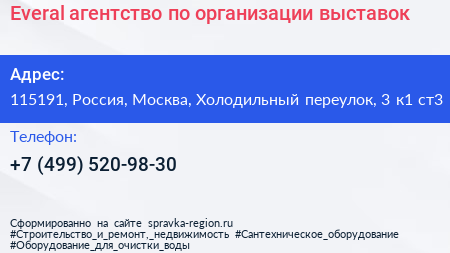 Everal агентство по организации выставок

Адрес:

115191, Россия, Москва, Холодильный переулок, 3 к1 ст3

Телефон:

+7 (499) 520-98-30

Сформированно на сайте spravka-region.ru
#Строительство_и_ремонт,_недвижимость #Сантехническое_оборудование
#Оборудование_для_очистки_воды